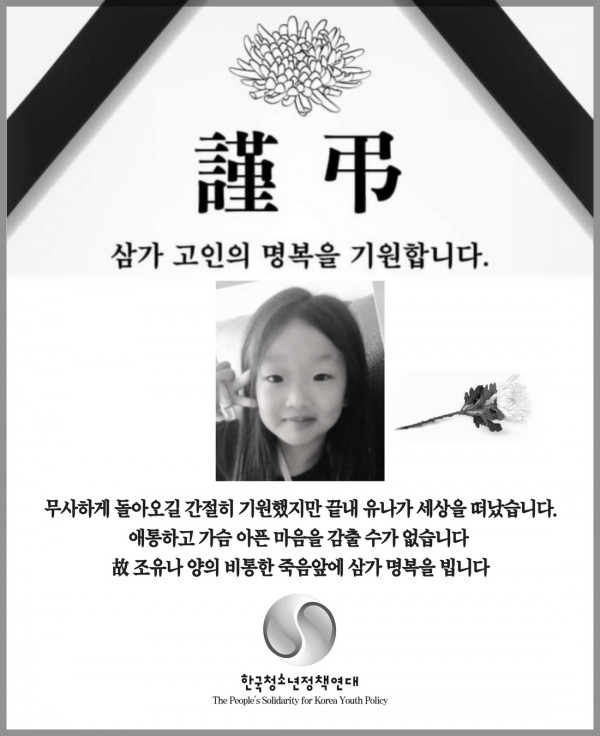 謹弔

삼가 고인의 명복을 기원합니다.

무사하게 돌아오길 간절히 기원했지만 끝내 유나가 세상을 떠났습니다.
애통하고 가슴 아픈 마음을 감출 수가 없습니다
故 조유나 양의 비통한 죽음앞에 삼가 명복을 빕니다

한국청소년정책연대
The People's Solidarity for Korea Youth Policy